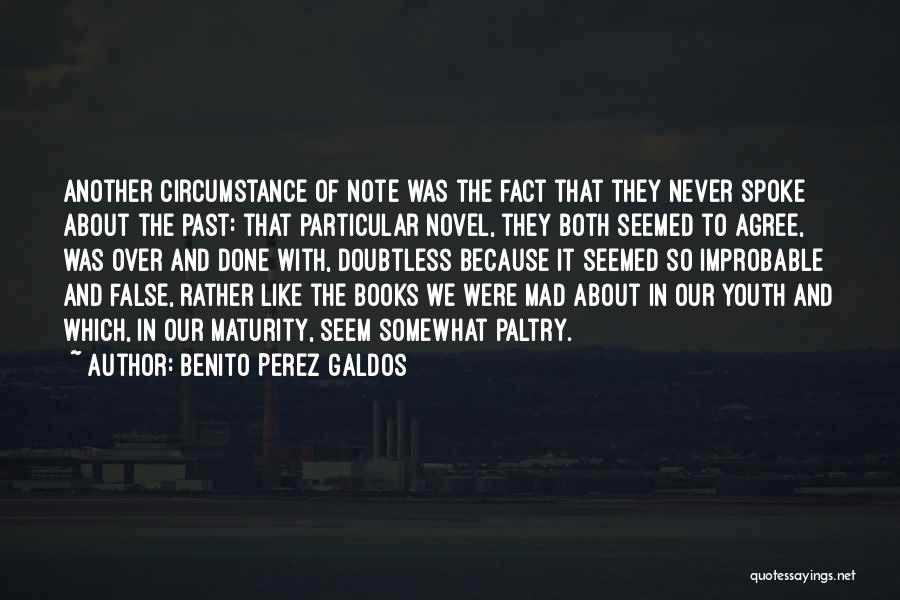 ANOTHER CIRCUMSTANCE OF NOTE WAS THE FACT THAT THEY NEVER SPOKE ABOUT THE PAST: THAT PARTICULAR NOVEL, THEY BOTH SEEMED TO AGREE, WAS OVER AND DONE WITH, DOUBTLESS BECAUSE IT SEEMED SO IMPROBABLE AND FALSE, RATHER LIKE THE BOOKS WE WERE MAD ABOUT IN OUR YOUTH AND WHICH, IN OUR MATURITY, SEEM SOMEWHAT PALTRY.

~ AUTHOR: BENITO PEREZ GALDOS

quotessayings.net